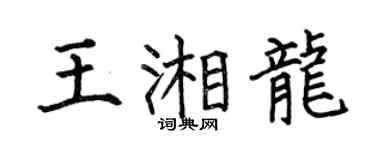 王湘龍
词典网